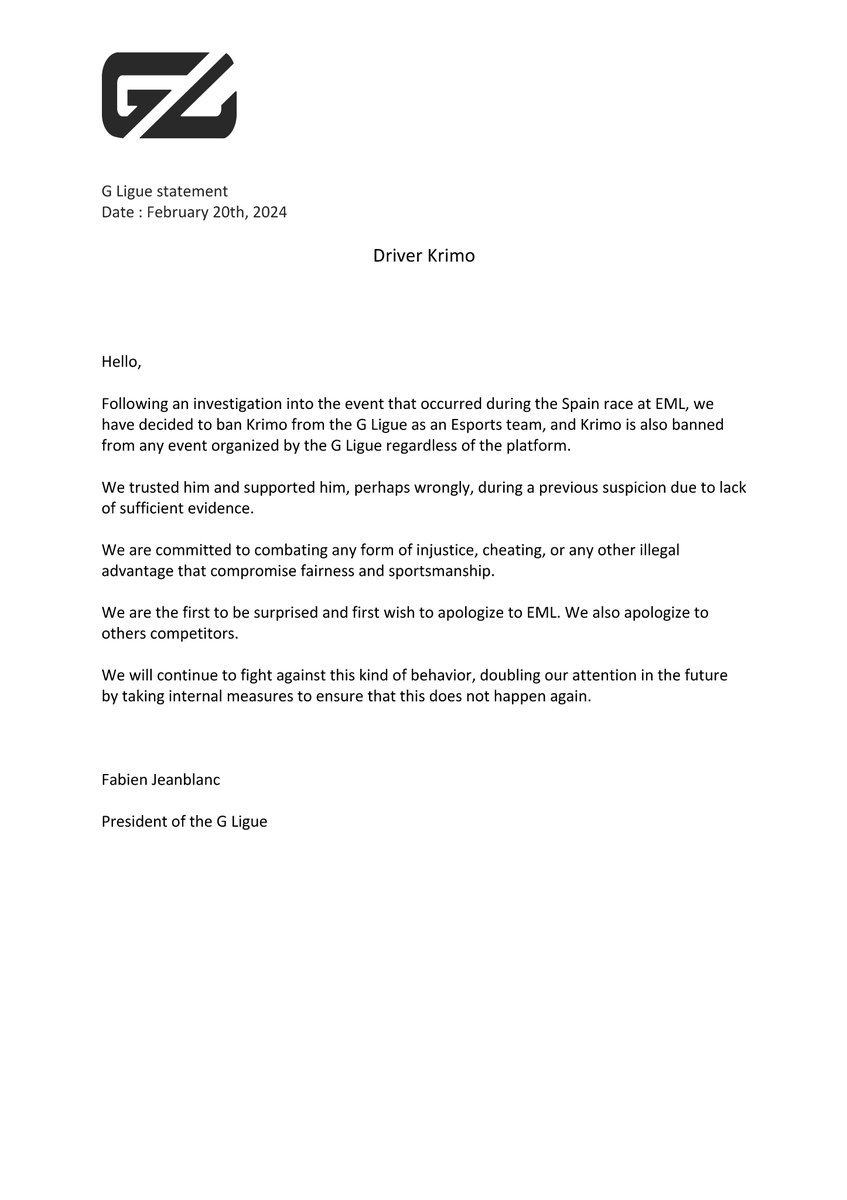 GL

G Ligue statement
Date : February 20th, 2024

Driver Krimo

Hello,

Following an investigation into the event that occurred during the Spain race at EML, we have decided to ban Krimo from the G Ligue as an Esports team, and Krimo is also banned from any event organized by the G Ligue regardless of the platform.

We trusted him and supported him, perhaps wrongly, during a previous suspicion due to lack of sufficient evidence.

We are committed to combating any form of injustice, cheating, or any other illegal advantage that compromise fairness and sportsmanship.

We are the first to be surprised and first wish to apologize to EML. We also apologize to others competitors.

We will continue to fight against this kind of behavior, doubling our attention in the future by taking internal measures to ensure that this does not happen again.

Fabien Jeanblanc

President of the G Ligue